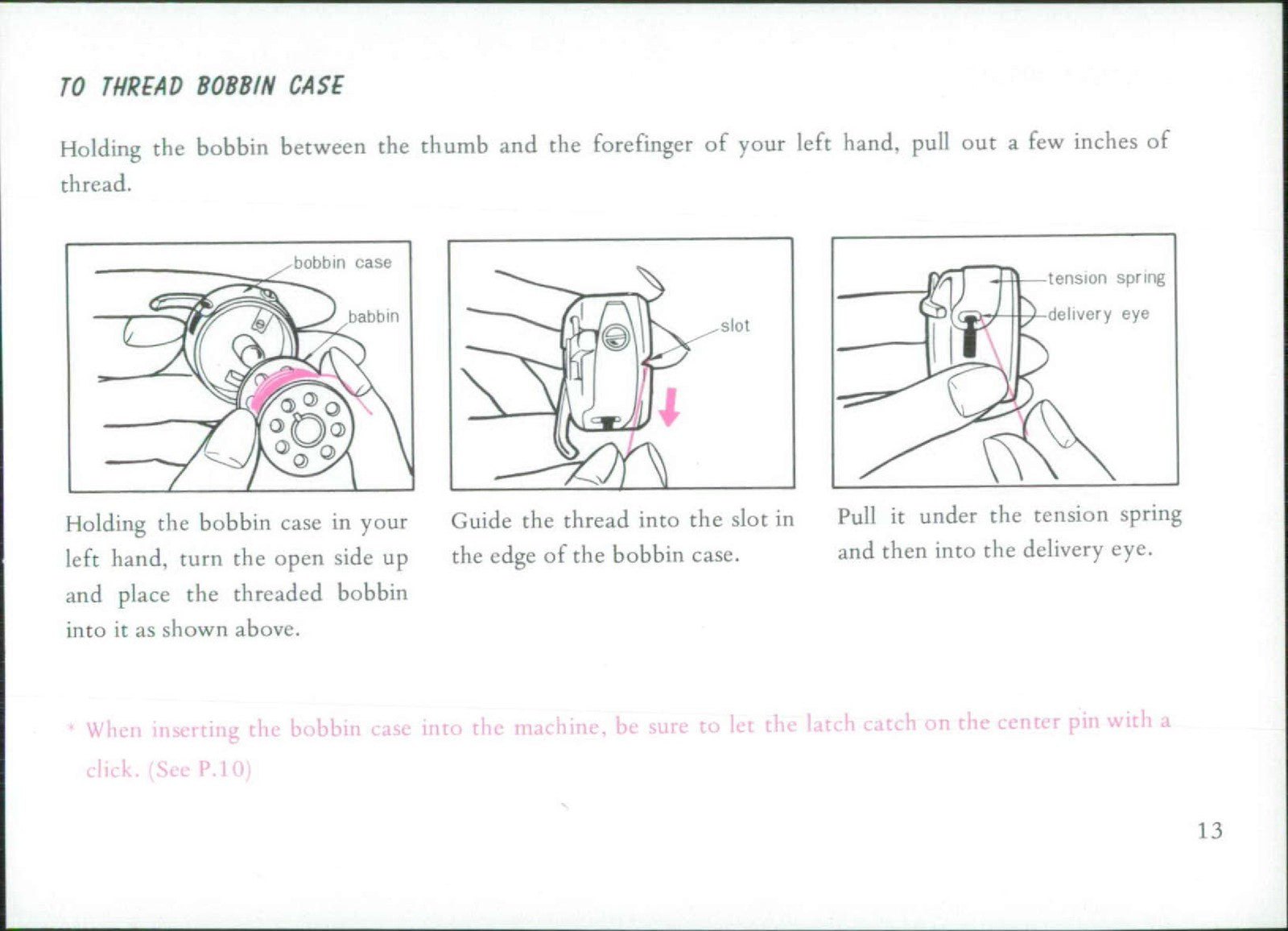 TO THREAD BOBBIN CASE

Holding the bobbin between the thumb and the forefinger of your left hand, pull out a few inches of thread.

bobbin case
babbin

Holding the bobbin case in your left hand, turn the open side up and place the threaded bobbin into it as shown above.

slot

Guide the thread into the slot in the edge of the bobbin case.

tension spring
delivery eye

Pull it under the tension spring and then into the delivery eye.

* When inserting the bobbin case into the machine, be sure to let the latch catch on the center pin with a click. (See P.10)

13